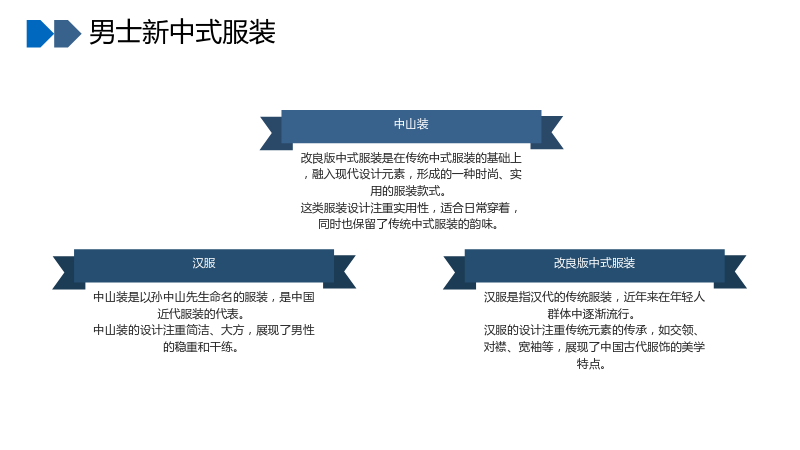 男士新中式服装

中山装

改良版中式服装是在传统中式服装的基础上，融入现代设计元素，形成的一种时尚、实用的服装款式。

这类服装设计注重实用性，适合日常穿着，同时也保留了传统中式服装的韵味。

汉服

中山装是以孙中山先生命名的服装，是中国近代服装的代表。

中山装的设计注重简洁、大方，展现了男性的稳重和干练。

改良版中式服装

汉服是指汉代的传统服装，近年来在年轻人群体中逐渐流行。

汉服的设计注重传统元素的传承，如交领、对襟、宽袖等，展现了中国古代服饰的美学特点。